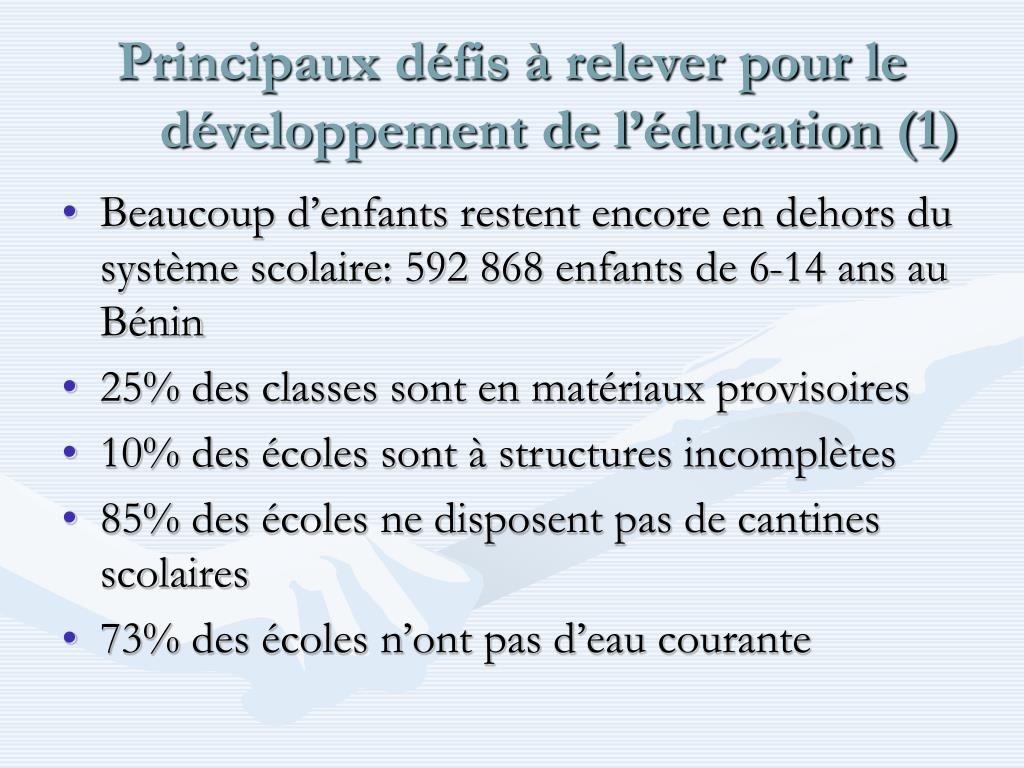 Principaux défis à relever pour le développement de l’éducation (1)

• Beaucoup d’enfants restent encore en dehors du système scolaire: 592 868 enfants de 6-14 ans au Bénin
• 25% des classes sont en matériaux provisoires
• 10% des écoles sont à structures incomplètes
• 85% des écoles ne disposent pas de cantines scolaires
• 73% des écoles n’ont pas d’eau courante